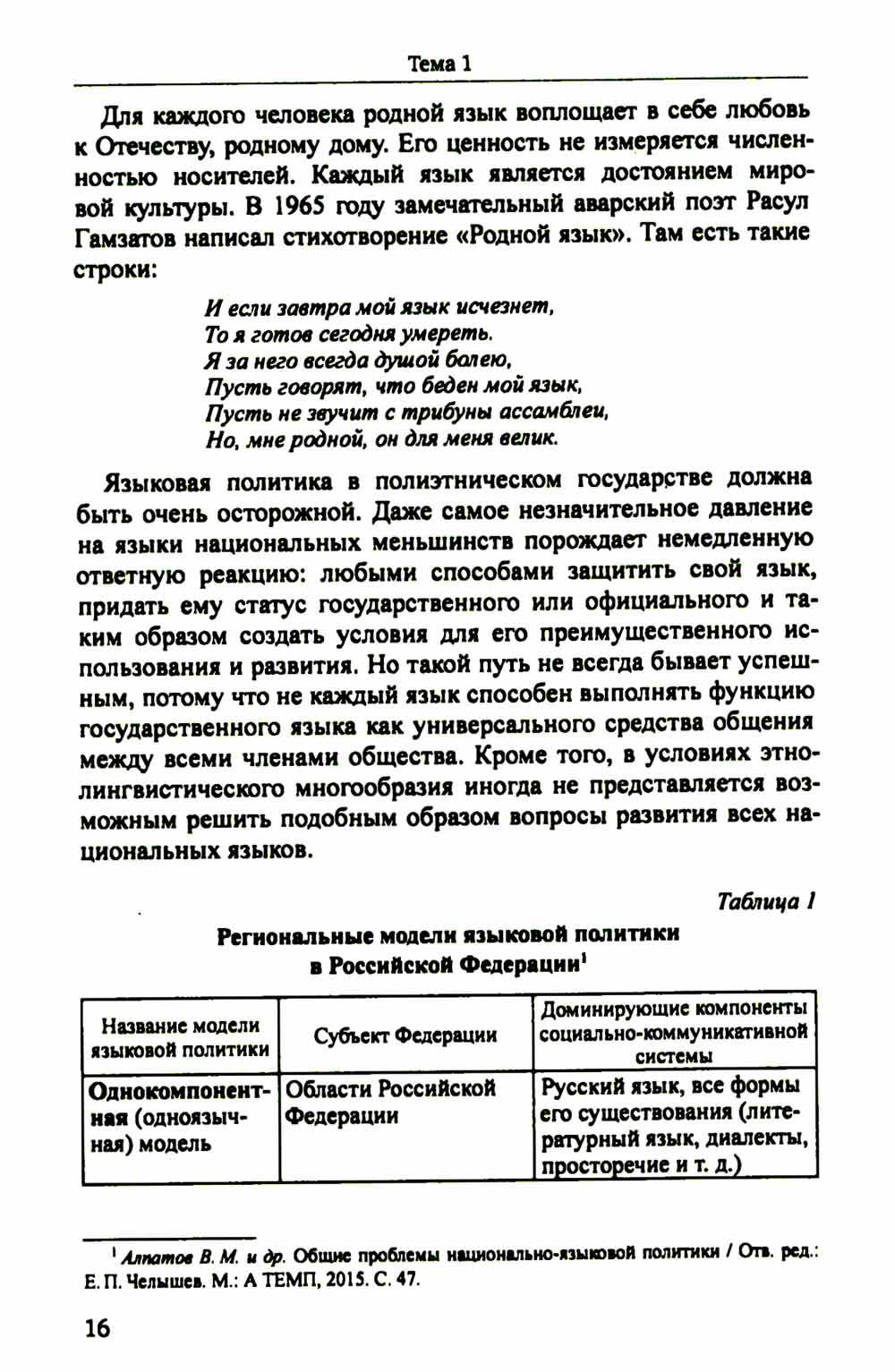 Тема 1

Для каждого человека родной язык воплощает в себе любовь к Отечеству, родному дому. Его ценность не измеряется численностью носителей. Каждый язык является достоянием мировой культуры. В 1965 году замечательный аварский поэт Расул Гамзатов написал стихотворение «Родной язык». Там есть такие строки:

И если завтра мой язык исчезнет,
То я готов сегодня умереть.
Я за него всегда душой болею,
Пусть говорят, что беден мой язык,
Пусть не звучит с трибуны ассамблеи,
Но, мне родной, он для меня велик.

Языковая политика в полиэтническом государстве должна быть очень осторожной. Даже самое незначительное давление на языки национальных меньшинств порождает немедленную ответную реакцию: любыми способами защитить свой язык, придать ему статус государственного или официального и таким образом создать условия для его преимущественного использования и развития. Но такой путь не всегда бывает успешным, потому что не каждый язык способен выполнять функцию государственного языка как универсального средства общения между всеми членами общества. Кроме того, в условиях этнолингвистического многообразия иногда не представляется возможным решить подобным образом вопросы развития всех национальных языков.

Таблица 1

Региональные модели языковой политики в Российской Федерации$^1$

| Название модели языковой политики | Субъект Федерации | Доминирующие компоненты социально-коммуникативной системы |
|---|---|---|
| Однокомпонентная (одноязычная) модель | Области Российской Федерации | Русский язык, все формы его существования (литературный язык, диалекты, просторечие и т. д.) |

$^1$ Алпатов В. М. и др. Общие проблемы национально-языковой политики / Отв. ред.: Е. П. Челышев. М.: А ТЕМП, 2015. С. 47.

16